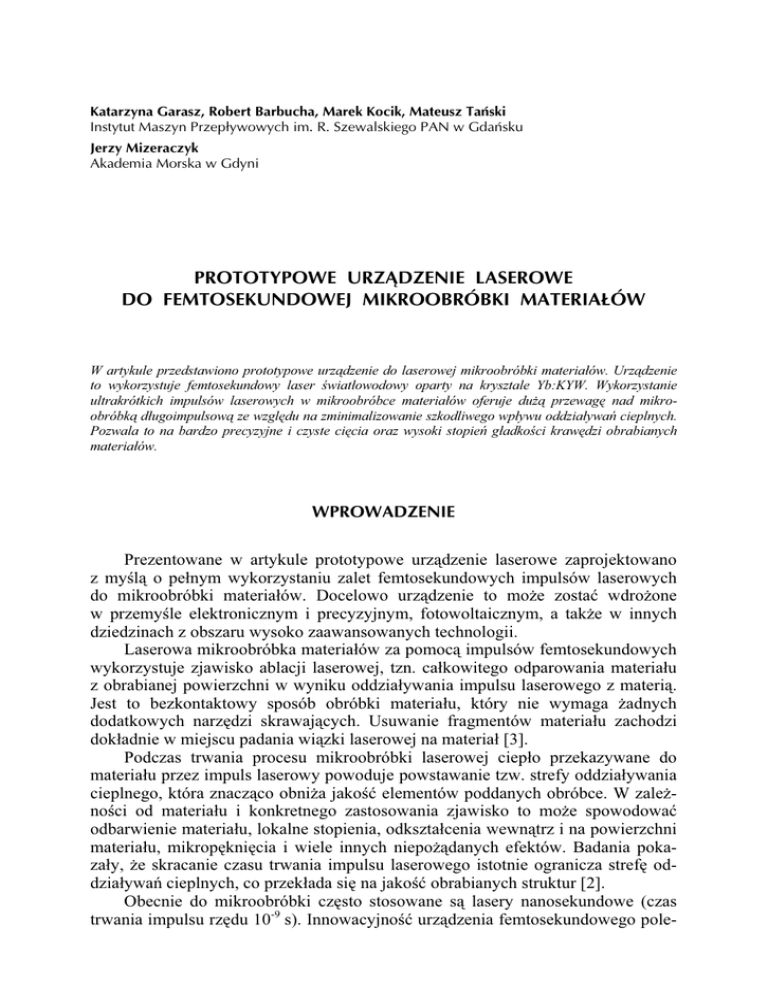 Katarzyna Garasz, Robert Barbucha, Marek Kocik, Mateusz Tański
Instytut Maszyn Przepływowych im. R. Szewalskiego PAN w Gdańsku
Jerzy Mizeraczyk
Akademia Morska w Gdyni

PROTOTYPOWE URZĄDZENIE LASEROWE
DO FEMTOSEKUNDOWEJ MIKROOBRÓBKI MATERIAŁÓW

W artykule przedstawiono prototypowe urządzenie do laserowej mikroobróbki materiałów. Urządzenie to wykorzystuje femtosekundowy laser światłowodowy oparty na krysztale Yb:KYW. Wykorzystanie ultrakrótkich impulsów laserowych w mikroobróbce materiałów oferuje dużą przewagę nad mikroobróbką długoimpulsową ze względu na zminimalizowanie szkodliwego wpływu oddziaływań cieplnych. Pozwala to na bardzo precyzyjne i czyste cięcia oraz wysoki stopień gładkości krawędzi obrabianych materiałów.

WPROWADZENIE

Prezentowane w artykule prototypowe urządzenie laserowe zaprojektowano z myślą o pełnym wykorzystaniu zalet femtosekundowych impulsów laserowych do mikroobróbki materiałów. Docelowo urządzenie to może zostać wdrożone w przemyśle elektronicznym i precyzyjnym, fotowoltaicznym, a także w innych dziedzinach z obszaru wysoko zaawansowanych technologii.
Laserowa mikroobróbka materiałów za pomocą impulsów femtosekundowych wykorzystuje zjawisko ablacji laserowej, tzn. całkowitego odparowania materiału z obrabianej powierzchni w wyniku oddziaływania impulsu laserowego z materią. Jest to bezkontaktowy sposób obróbki materiału, który nie wymaga żadnych dodatkowych narzędzi skrawających. Usuwanie fragmentów materiału zachodzi dokładnie w miejscu padania wiązki laserowej na materiał [3].
Podczas trwania procesu mikroobróbki laserowej ciepło przekazywane do materiału przez impuls laserowy powoduje powstawanie tzw. strefy oddziaływania cieplnego, która znacząco obniża jakość elementów poddanych obróbce. W zależności od materiału i konkretnego zastosowania zjawisko to może spowodować odbarwienie materiału, lokalne stopienia, odkształcenia wewnątrz i na powierzchni materiału, mikropęknięcia i wiele innych niepożądanych efektów. Badania pokazały, że skracanie czasu trwania impulsu laserowego istotnie ogranicza strefę oddziaływań cieplnych, co przekłada się na jakość obrabianych struktur [2].
Obecnie do mikroobróbki często stosowane są lasery nanosekundowe (czas trwania impulsu rzędu $10^{-9}$ s). Innowacyjność urządzenia femtosekundowego pole-